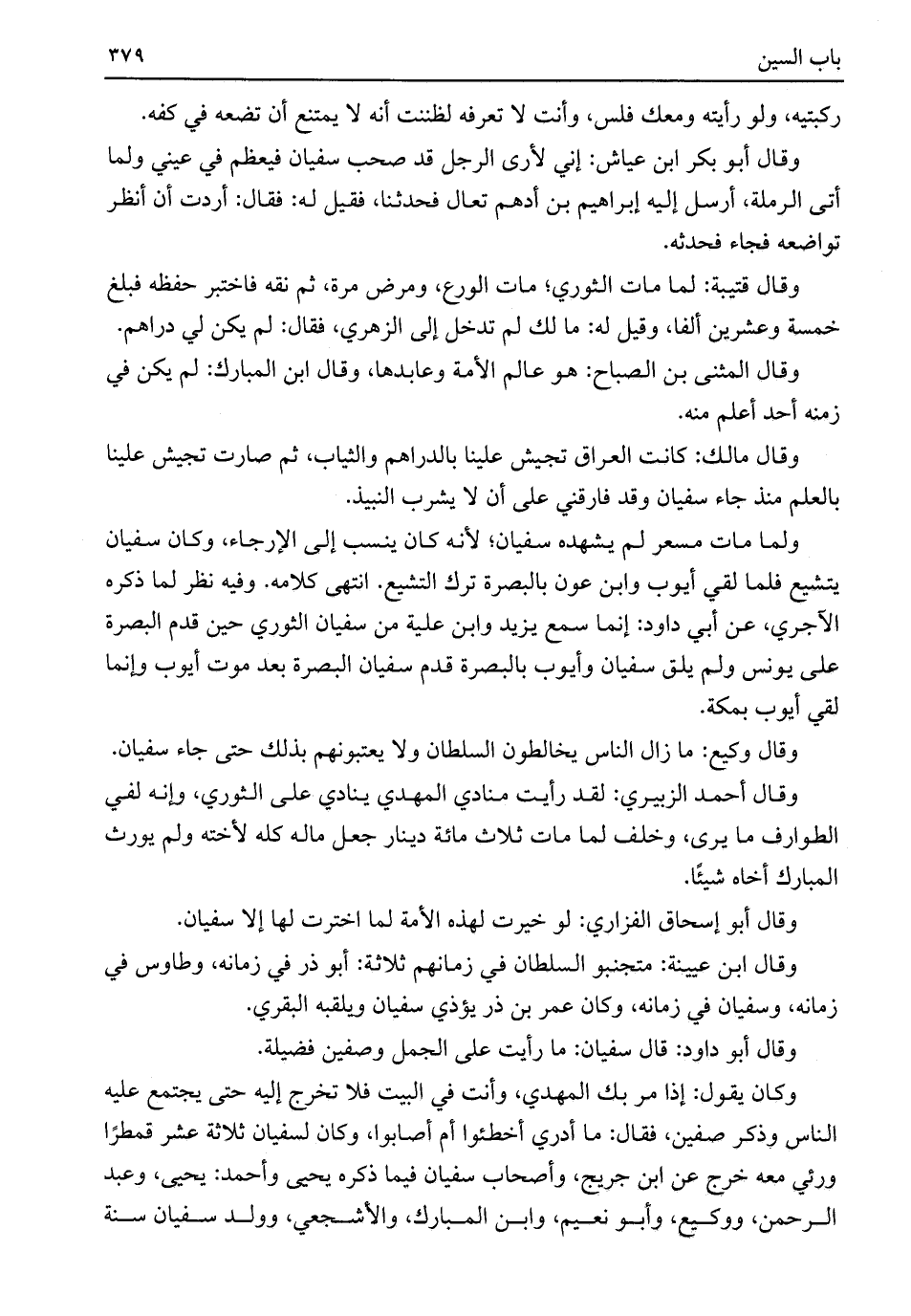 باب السين ٣٧٩

ركبتيه، ولو رأيته ومعك فلس، وأنت لا تعرفه لظننت أنه لا يمتنع أن تضعه في كفه.

وقال أبو بكر ابن عياش: إني لأرى الرجل قد صحب سفيان فيعظم في عيني ولما أتى الرملة، أرسل إليه إبراهيم بن أدهم تعال فحدثنا، فقيل له: فقال: أردت أن أنظر تواضعه فجاء فحدثه.

وقال قتيبة: لما مات الثوري؛ مات الورع، ومرض مرة، ثم نقه فاختبر حفظه فبلغ خمسة وعشرين ألفا، وقيل له: ما لك لم تدخل إلى الزهري، فقال: لم يكن لي دراهم.

وقال المثنى بن الصباح: هو عالم الأمة وعابدها، وقال ابن المبارك: لم يكن في زمنه أحد أعلم منه.

وقال مالك: كانت العراق تجيش علينا بالدراهم والثياب، ثم صارت تجيش علينا بالعلم منذ جاء سفيان وقد فارقني على أن لا يشرب النبيذ.

ولما مات مسعر لم يشهده سفيان؛ لأنه كان ينسب إلى الإرجاء، وكان سفيان يتشيع فلما لقي أيوب وابن عون بالبصرة ترك التشيع. انتهى كلامه. وفيه نظر لما ذكره الآجري، عن أبي داود: إنما سمع يزيد وابن علية من سفيان الثوري حين قدم البصرة على يونس ولم يلق سفيان وأيوب بالبصرة قدم سفيان البصرة بعد موت أيوب وإنما لقي أيوب بمكة.

وقال وكيع: ما زال الناس يخالطون السلطان ولا يعتبونهم بذلك حتى جاء سفيان.

وقال أحمد الزبيري: لقد رأيت منادي المهدي ينادي على الثوري، وإنه لفي الطوارف ما يرى، وخلف لما مات ثلاث مائة دينار جعل ماله كله لأخته ولم يورث المبارك أخاه شيئًا.

وقال أبو إسحاق الفزاري: لو خيرت لهذه الأمة لما اخترت لها إلا سفيان.

وقال ابن عيينة: متجنبو السلطان في زمانهم ثلاثة: أبو ذر في زمانه، وطاوس في زمانه، وسفيان في زمانه، وكان عمر بن ذر يؤذي سفيان ويلقبه البقري.

وقال أبو داود: قال سفيان: ما رأيت على الجمل وصفين فضيلة.

وكان يقول: إذا مر بك المهدي، وأنت في البيت فلا تخرج إليه حتى يجتمع عليه الناس وذكر صفين، فقال: ما أدري أخطئوا أم أصابوا، وكان لسفيان ثلاثة عشر قمطرًا ورئي معه خرج عن ابن جريج، وأصحاب سفيان فيما ذكره يحيى وأحمد: يحيى، وعبد الرحمن، ووكيع، وأبو نعيم، وابن المبارك، والأشجعي، وولد سفيان سنة